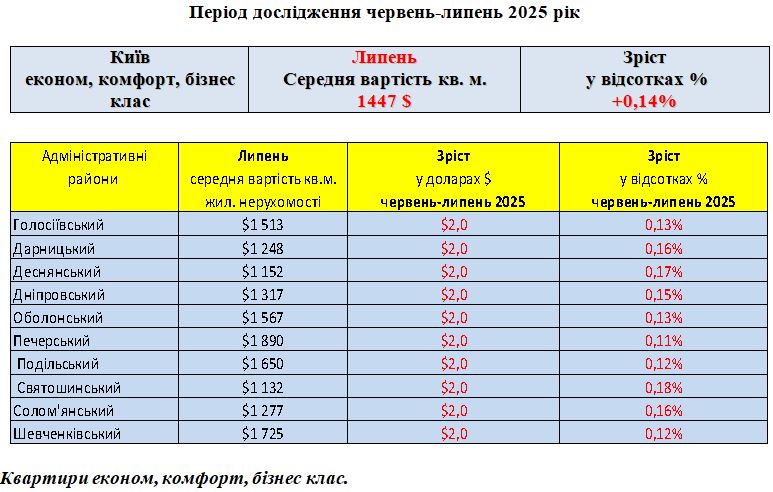 Період дослідження червень-липень 2025 рік

| Київ економ, комфорт, бізнес клас | Липень Середня вартість кв. м. 1447 $ | Зріст у відсотках % +0,14% |
|---|---|---|

| Адміністративні райони | Липень середня вартість кв.м. жил. нерухомості | Зріст у доларах $ червень-липень 2025 | Зріст у відсотках % червень-липень 2025 |
|---|---|---|---|
| Голосіївський | $1 513 | $2,0 | 0,13% |
| Дарницький | $1 248 | $2,0 | 0,16% |
| Деснянський | $1 152 | $2,0 | 0,17% |
| Дніпровський | $1 317 | $2,0 | 0,15% |
| Оболонський | $1 567 | $2,0 | 0,13% |
| Печерський | $1 890 | $2,0 | 0,11% |
| Подільський | $1 650 | $2,0 | 0,12% |
| Святошинський | $1 132 | $2,0 | 0,18% |
| Солом'янський | $1 277 | $2,0 | 0,16% |
| Шевченківський | $1 725 | $2,0 | 0,12% |

Квартири економ, комфорт, бізнес клас.